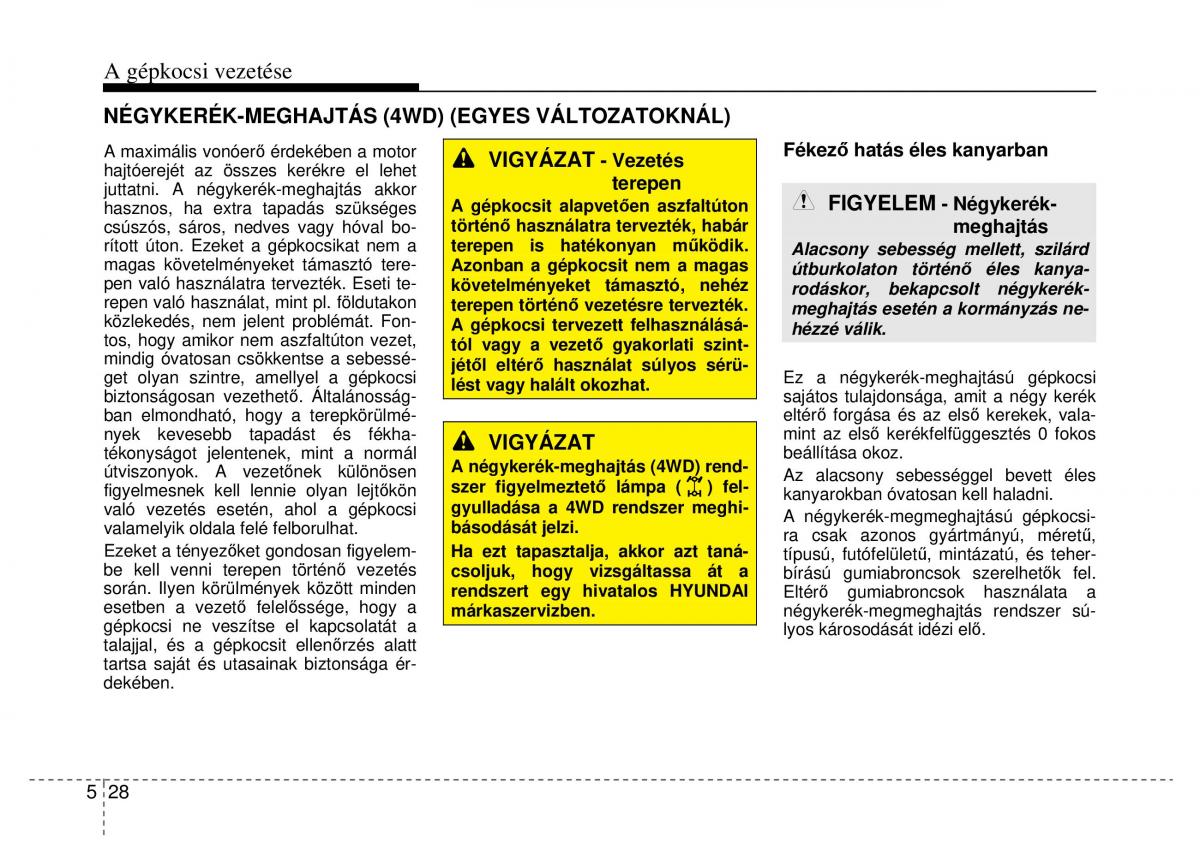 A gépkocsi vezetése

NÉGYKERÉK-MEGHAJTÁS (4WD) (EGYES VÁLTOZATOKNÁL)

A maximális vonóerő érdekében a motor hajtóerejét az összes kerékre el lehet juttatni. A négykerék-meghajtás akkor hasznos, ha extra tapadás szükséges csúszós, sáros, nedves vagy hóval borított úton. Ezeket a gépkocsikat nem a magas követelményeket támasztó terepen való használatra tervezték. Eseti terepen való használat, mint pl. földutakon közlekedés, nem jelent problémát. Fontos, hogy amikor nem aszfaltúton vezet, mindig óvatosan csökkentse a sebességet olyan szintre, amellyel a gépkocsi biztonságosan vezethető. Általánosságban elmondható, hogy a terepkörülmények kevesebb tapadást és fékhatékonyságot jelentenek, mint a normál útviszonyok. A vezetőnek különösen figyelmesnek kell lennie olyan lejtőkön való vezetés esetén, ahol a gépkocsi valamelyik oldala felé felborulhat.

Ezeket a tényezőket gondosan figyelembe kell venni terepen történő vezetés során. Ilyen körülmények között minden esetben a vezető felelőssége, hogy a gépkocsi ne veszítse el kapcsolatát a talajjal, és a gépkocsit ellenőrzés alatt tartsa saját és utasainak biztonsága érdekében.

VIGYÁZAT - Vezetés terepen

A gépkocsit alapvetően aszfaltúton történő használatra tervezték, habár terepen is hatékonyan működik. Azonban a gépkocsit nem a magas követelményeket támasztó, nehéz terepen történő vezetésre tervezték. A gépkocsi tervezett felhasználásától vagy a vezető gyakorlati szintjétől eltérő használat súlyos sérülést vagy halált okozhat.

VIGYÁZAT

A négykerék-meghajtás (4WD) rendszer figyelmeztető lámpa ( ) felgyulladása a 4WD rendszer meghibásodását jelzi.

Ha ezt tapasztalja, akkor azt tanácsoljuk, hogy vizsgáltassa át a rendszert egy hivatalos HYUNDAI márkaszervizben.

Fékező hatás éles kanyarban

FIGYELEM - Négykerék-meghajtás

Alacsony sebesség mellett, szilárd útburkolaton történő éles kanyarodáskor, bekapcsolt négykerék-meghajtás esetén a kormányzás nehézzé válik.

Ez a négykerék-meghajtású gépkocsi sajátos tulajdonsága, amit a négy kerék eltérő forgása és az első kerekek, valamint az első kerékfelfüggesztés 0 fokos beállítása okoz.

Az alacsony sebességgel bevett éles kanyarokban óvatosan kell haladni.

A négykerék-megmeghajtású gépkocsira csak azonos gyártmányú, méretű, típusú, futófelületű, mintázatú, és teherbírású gumiabroncsok szerelhetők fel. Eltérő gumiabroncsok használata a négykerék-megmeghajtás rendszer súlyos károsodását idézi elő.

5 28